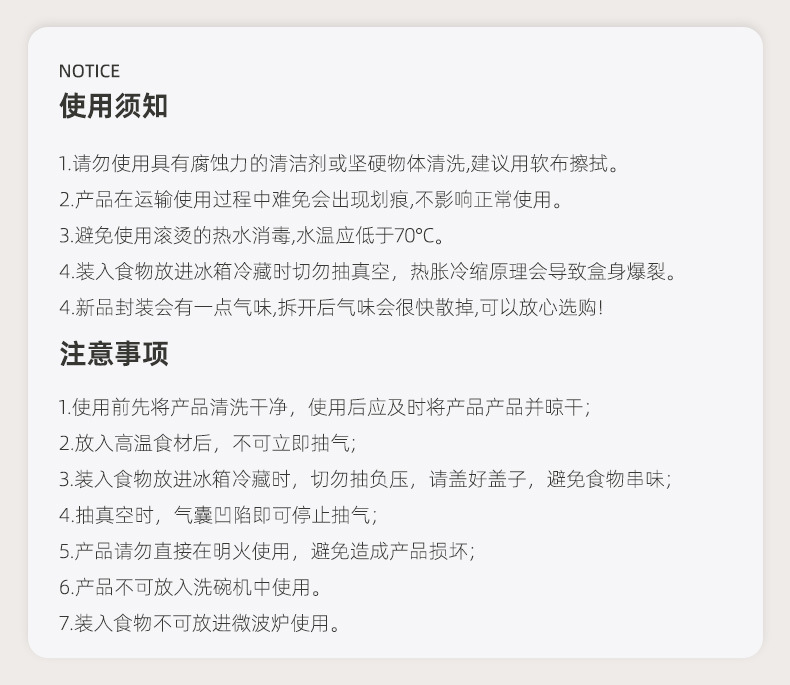 NOTICE
使用须知

1.请勿使用具有腐蚀力的清洁剂或坚硬物体清洗,建议用软布擦拭。
2.产品在运输使用过程中难免会出现划痕,不影响正常使用。
3.避免使用滚烫的热水消毒,水温应低于70℃。
4.装入食物放进冰箱冷藏时切勿抽真空，热胀冷缩原理会导致盒身爆裂。
4.新品封装会有一点气味,拆开后气味会很快散掉,可以放心选购!

注意事项

1.使用前先将产品清洗干净，使用后应及时将产品产品并晾干;
2.放入高温食材后，不可立即抽气;
3.装入食物放进冰箱冷藏时，切勿抽负压，请盖好盖子，避免食物串味;
4.抽真空时，气囊凹陷即可停止抽气;
5.产品请勿直接在明火使用，避免造成产品损坏;
6.产品不可放入洗碗机中使用。
7.装入食物不可放进微波炉使用。